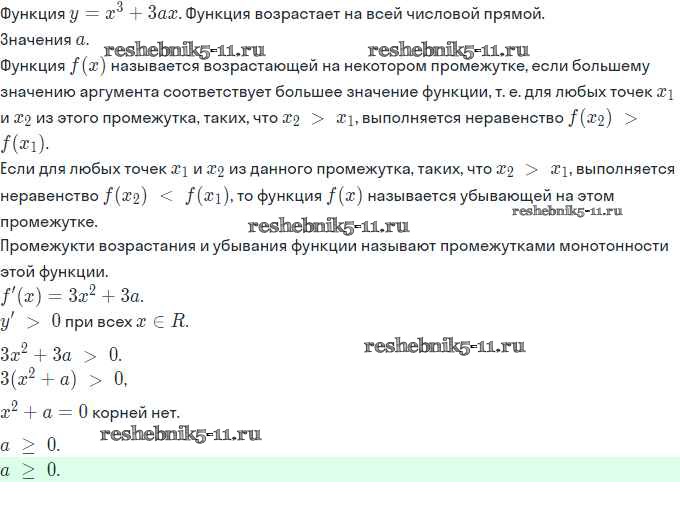 Функция $y = x^3 + 3ax$. Функция возрастает на всей числовой прямой.
Значения $a$.
reshebnik5-11.ru reshebnik5-11.ru
Функция $f(x)$ называется возрастающей на некотором промежутке, если большему значению аргумента соответствует большее значение функции, т. е. для любых точек $x_1$ и $x_2$ из этого промежутка, таких, что $x_2 > x_1$, выполняется неравенство $f(x_2) > f(x_1)$.
Если для любых точек $x_1$ и $x_2$ из данного промежутка, таких, что $x_2 > x_1$, выполняется неравенство $f(x_2) < f(x_1)$, то функция $f(x)$ называется убывающей на этом промежутке.
reshebnik5-11.ru
reshebnik5-11.ru
Промежутки возрастания и убывания функции называют промежутками монотонности этой функции.
$f'(x) = 3x^2 + 3a$.
$y' > 0$ при всех $x \in R$.
$3x^2 + 3a > 0$.
reshebnik5-11.ru
$3(x^2 + a) > 0$,
$x^2 + a = 0$ корней нет.
$a \geq 0$.
reshebnik5-11.ru
$a \geq 0$.